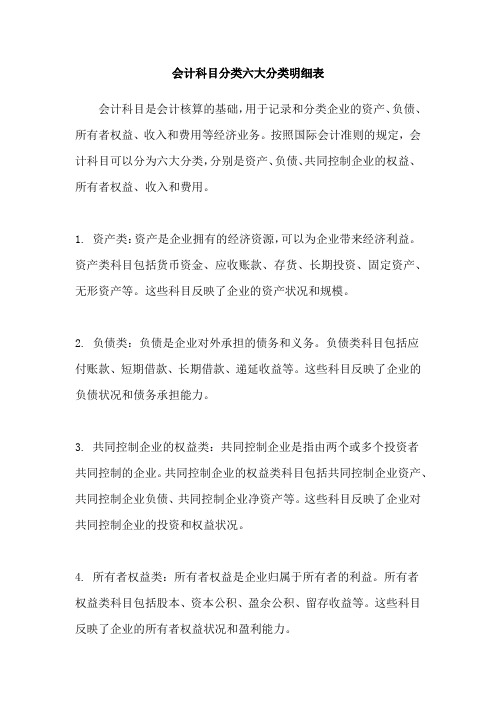 会计科目分类六大分类明细表

会计科目是会计核算的基础，用于记录和分类企业的资产、负债、所有者权益、收入和费用等经济业务。按照国际会计准则的规定，会计科目可以分为六大分类，分别是资产、负债、共同控制企业的权益、所有者权益、收入和费用。

1. 资产类：资产是企业拥有的经济资源，可以为企业带来经济利益。资产类科目包括货币资金、应收账款、存货、长期投资、固定资产、无形资产等。这些科目反映了企业的资产状况和规模。

2. 负债类：负债是企业对外承担的债务和义务。负债类科目包括应付账款、短期借款、长期借款、递延收益等。这些科目反映了企业的负债状况和债务承担能力。

3. 共同控制企业的权益类：共同控制企业是指由两个或多个投资者共同控制的企业。共同控制企业的权益类科目包括共同控制企业资产、共同控制企业负债、共同控制企业净资产等。这些科目反映了企业对共同控制企业的投资和权益状况。

4. 所有者权益类：所有者权益是企业归属于所有者的利益。所有者权益类科目包括股本、资本公积、盈余公积、留存收益等。这些科目反映了企业的所有者权益状况和盈利能力。